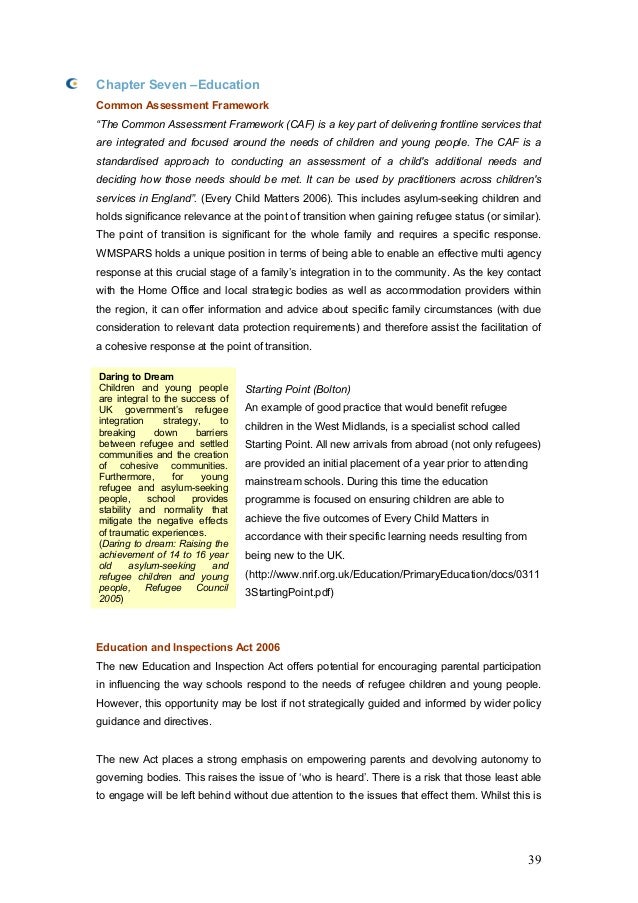 Chapter Seven –Education

Common Assessment Framework

"The Common Assessment Framework (CAF) is a key part of delivering frontline services that are integrated and focused around the needs of children and young people. The CAF is a standardised approach to conducting an assessment of a child's additional needs and deciding how those needs should be met. It can be used by practitioners across children's services in England". (Every Child Matters 2006). This includes asylum-seeking children and holds significance relevance at the point of transition when gaining refugee status (or similar). The point of transition is significant for the whole family and requires a specific response. WMSPARS holds a unique position in terms of being able to enable an effective multi agency response at this crucial stage of a family's integration in to the community. As the key contact with the Home Office and local strategic bodies as well as accommodation providers within the region, it can offer information and advice about specific family circumstances (with due consideration to relevant data protection requirements) and therefore assist the facilitation of a cohesive response at the point of transition.

Daring to Dream
Children and young people are integral to the success of UK government's refugee integration strategy, to breaking down barriers between refugee and settled communities and the creation of cohesive communities. Furthermore, for young refugee and asylum-seeking people, school provides stability and normality that mitigate the negative effects of traumatic experiences.
(Daring to dream: Raising the achievement of 14 to 16 year old asylum-seeking and refugee children and young people, Refugee Council 2005)

Starting Point (Bolton)
An example of good practice that would benefit refugee children in the West Midlands, is a specialist school called Starting Point. All new arrivals from abroad (not only refugees) are provided an initial placement of a year prior to attending mainstream schools. During this time the education programme is focused on ensuring children are able to achieve the five outcomes of Every Child Matters in accordance with their specific learning needs resulting from being new to the UK.
(http://www.nrif.org.uk/Education/PrimaryEducation/docs/03113StartingPoint.pdf)

Education and Inspections Act 2006

The new Education and Inspection Act offers potential for encouraging parental participation in influencing the way schools respond to the needs of refugee children and young people. However, this opportunity may be lost if not strategically guided and informed by wider policy guidance and directives.

The new Act places a strong emphasis on empowering parents and devolving autonomy to governing bodies. This raises the issue of 'who is heard'. There is a risk that those least able to engage will be left behind without due attention to the issues that effect them. Whilst this is

39